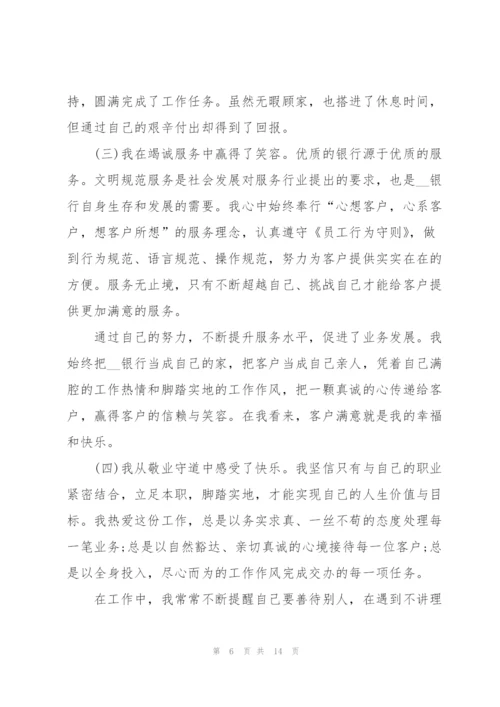 持，圆满完成了工作任务。虽然无暇顾家，也搭进了休息时间，但通过自己的艰辛付出却得到了回报。

（三）我在竭诚服务中赢得了笑容。优质的银行源于优质的服务。文明规范服务是社会发展对服务行业提出的要求，也是__银行自身生存和发展的需要。我心中始终奉行“心想客户，心系客户，想客户所想”的服务理念，认真遵守《员工行为守则》，做到行为规范、语言规范、操作规范，努力为客户提供实实在在的方便。服务无止境，只有不断超越自己、挑战自己才能给客户提供更加满意的服务。

通过自己的努力，不断提升服务水平，促进了业务发展。我始终把__银行当成自己的家，把客户当成自己亲人，凭着自己满腔的工作热情和脚踏实地的工作作风，把一颗真诚的心传递给客户，赢得客户的信赖与笑容。在我看来，客户满意就是我的幸福和快乐。

（四）我从敬业守道中感受了快乐。我坚信只有与自己的职业紧密结合，立足本职，脚踏实地，才能实现自己的人生价值与目标。我热爱这份工作，总是以务实求真、一丝不苟的态度处理每一笔业务；总是以自然豁达、亲切真诚的心境接待每一位客户；总是以全身投入，尽心而为的工作作风完成交办的每一项任务。

在工作中，我常常不断提醒自己要善待别人，在遇到不讲理

第 6 页 共 14 页